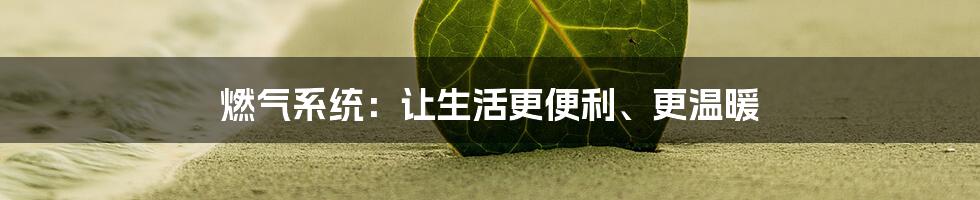 燃气系统：让生活更便利、更温暖